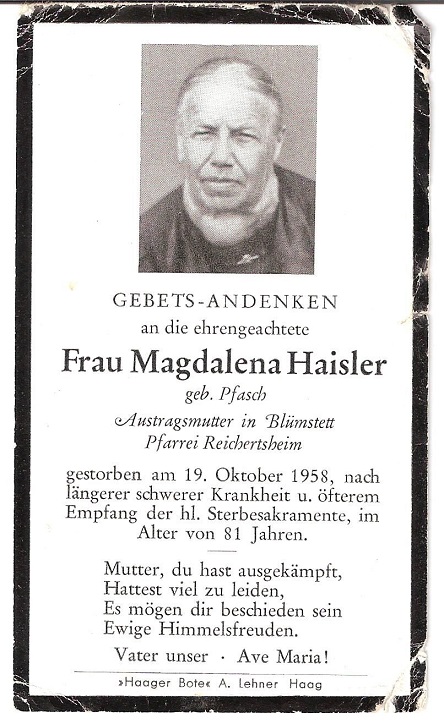 GEBETS-ANDENKEN
an die ehrengeachtete

Frau Magdalena Haisler
geb. Pfasch

Austragsmutter in Blümstett
Pfarrei Reichertsheim

gestorben am 19. Oktober 1958, nach längerer schwerer Krankheit u. öfterem Empfang der hl. Sterbesakramente, im Alter von 81 Jahren.

Mutter, du hast ausgekämpft,
Hattest viel zu leiden,
Es mögen dir beschieden sein
Ewige Himmelsfreuden.

Vater unser · Ave Maria!

»Haager Bote« A. Lehner Haag